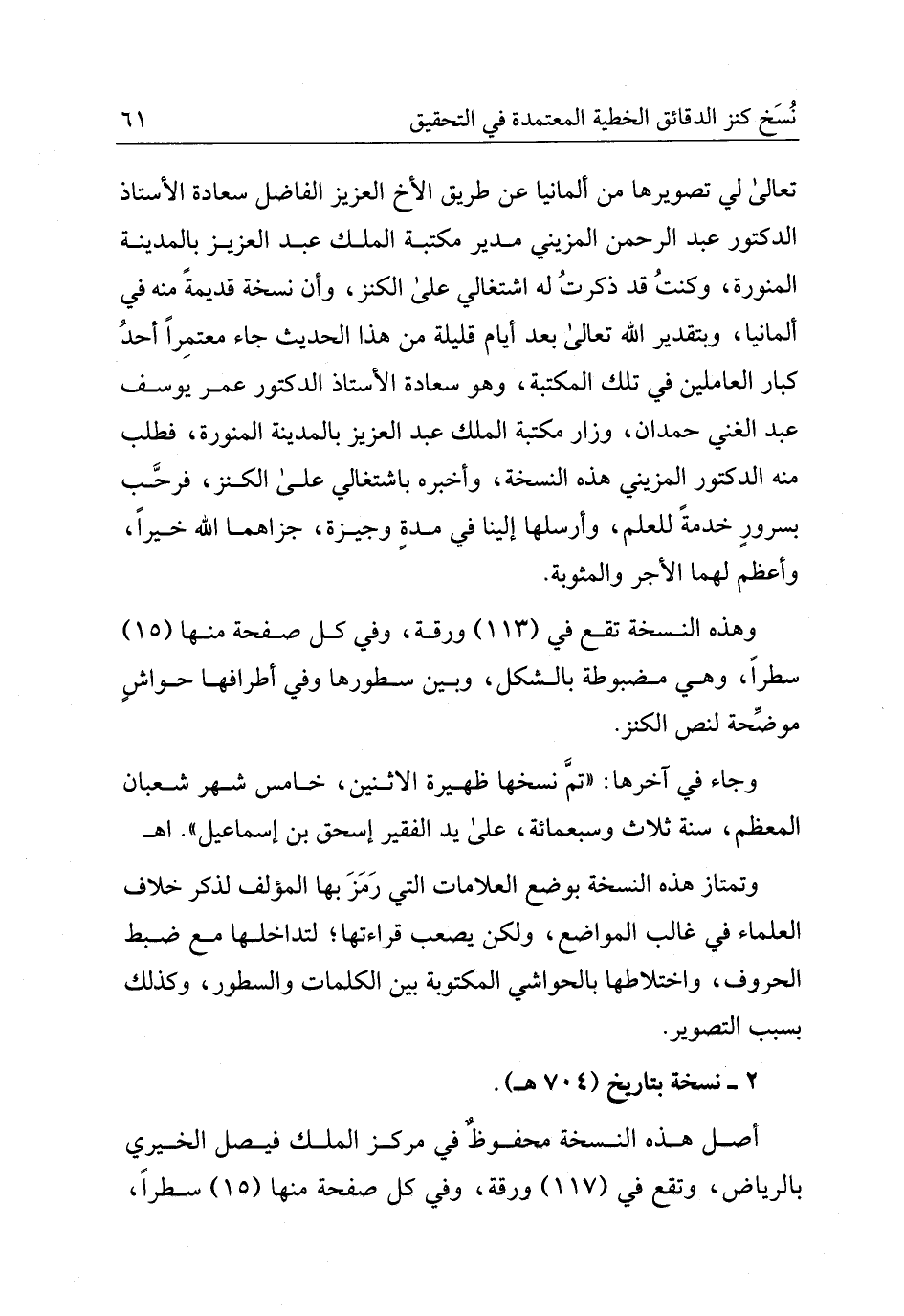 نُسَخ كنز الدقائق الخطية المعتمدة في التحقيق ٦١

تعالىٰ لي تصويرها من ألمانيا عن طريق الأخ العزيز الفاضل سعادة الأستاذ الدكتور عبد الرحمن المزيني مدير مكتبة الملك عبد العزيز بالمدينة المنورة، وكنتُ قد ذكرتُ له اشتغالي علىٰ الكنز، وأن نسخة قديمةً منه في ألمانيا، وبتقدير الله تعالىٰ بعد أيام قليلة من هذا الحديث جاء معتمراً أحدُ كبار العاملين في تلك المكتبة، وهو سعادة الأستاذ الدكتور عمر يوسف عبد الغني حمدان، وزار مكتبة الملك عبد العزيز بالمدينة المنورة، فطلب منه الدكتور المزيني هذه النسخة، وأخبره باشتغالي علىٰ الكنز، فرحَّب بسرورٍ خدمةً للعلم، وأرسلها إلينا في مدةٍ وجيزة، جزاهما الله خيراً، وأعظم لهما الأجر والمثوبة.

وهذه النسخة تقع في (١١٣) ورقة، وفي كل صفحة منها (١٥) سطراً، وهي مضبوطة بالشكل، وبين سطورها وفي أطرافها حواشٍ موضِّحة لنص الكنز.

وجاء في آخرها: «تمَّ نسخها ظهيرة الاثنين، خامس شهر شعبان المعظم، سنة ثلاث وسبعمائة، علىٰ يد الفقير إسحق بن إسماعيل». اهـ

وتمتاز هذه النسخة بوضع العلامات التي رَمَزَ بها المؤلف لذكر خلاف العلماء في غالب المواضع، ولكن يصعب قراءتها؛ لتداخلها مع ضبط الحروف، واختلاطها بالحواشي المكتوبة بين الكلمات والسطور، وكذلك بسبب التصوير.

٢ ـ نسخة بتاريخ (٧٠٤ هـ).

أصل هذه النسخة محفوظٌ في مركز الملك فيصل الخيري بالرياض، وتقع في (١١٧) ورقة، وفي كل صفحة منها (١٥) سطراً،